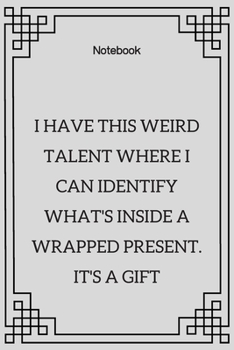 Notebook

I HAVE THIS WEIRD TALENT WHERE I CAN IDENTIFY WHAT'S INSIDE A WRAPPED PRESENT. IT'S A GIFT